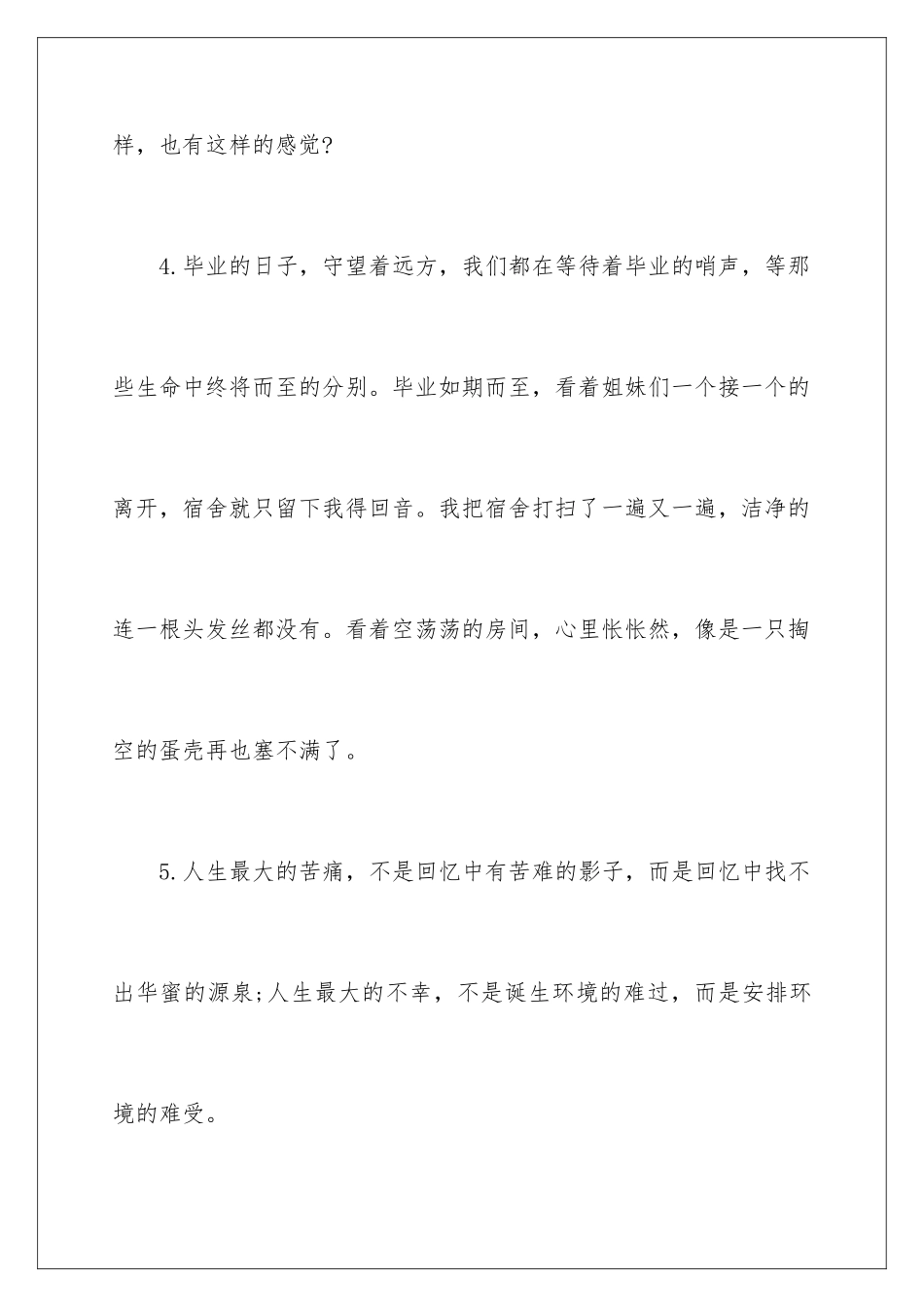 样，也有这样的感觉?

4.毕业的日子，守望着远方，我们都在等待着毕业的哨声，等那些生命中终将而至的分别。毕业如期而至，看着姐妹们一个接一个的离开，宿舍就只留下我得回音。我把宿舍打扫了一遍又一遍，洁净的连一根头发丝都没有。看着空荡荡的房间，心里怅怅然，像是一只掏空的蛋壳再也塞不满了。

5.人生最大的苦痛，不是回忆中有苦难的影子，而是回忆中找不出华蜜的源泉;人生最大的不幸，不是诞生环境的难过，而是安排环境的难受。